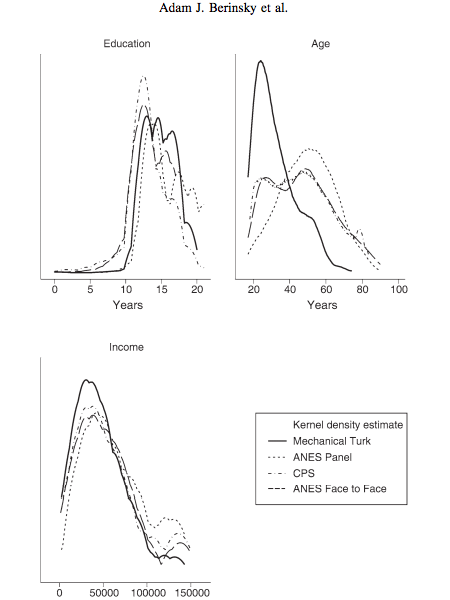 Adam J. Berinsky et al.

Education

0 5 10 15 20

Years

Age

20 40 60 80 100

Years

Income

0 50000 100000 150000

Kernel density estimate
Mechanical Turk
ANES Panel
CPS
ANES Face to Face